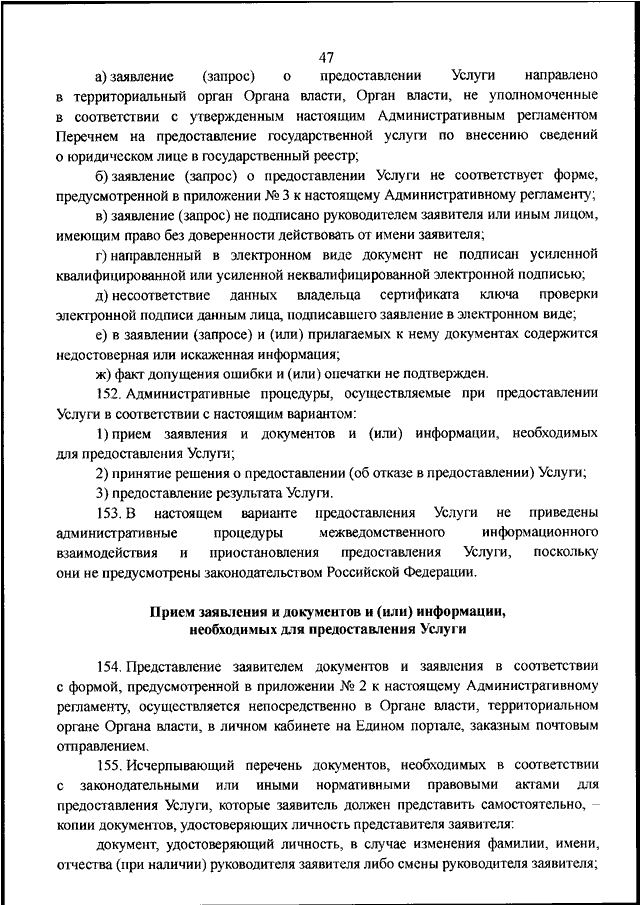 47

а) заявление (запрос) о предоставлении Услуги направлено в территориальный орган Органа власти, Орган власти, не уполномоченные в соответствии с утвержденным настоящим Административным регламентом Перечнем на предоставление государственной услуги по внесению сведений о юридическом лице в государственный реестр;

б) заявление (запрос) о предоставлении Услуги не соответствует форме, предусмотренной в приложении № 3 к настоящему Административному регламенту;

в) заявление (запрос) не подписано руководителем заявителя или иным лицом, имеющим право без доверенности действовать от имени заявителя;

г) направленный в электронном виде документ не подписан усиленной квалифицированной или усиленной неквалифицированной электронной подписью;

д) несоответствие данных владельца сертификата ключа проверки электронной подписи данным лица, подписавшего заявление в электронном виде;

е) в заявлении (запросе) и (или) прилагаемых к нему документах содержится недостоверная или искаженная информация;

ж) факт допущения ошибки и (или) опечатки не подтвержден.

152. Административные процедуры, осуществляемые при предоставлении Услуги в соответствии с настоящим вариантом:

1) прием заявления и документов и (или) информации, необходимых для предоставления Услуги;

2) принятие решения о предоставлении (об отказе в предоставлении) Услуги;

3) предоставление результата Услуги.

153. В настоящем варианте предоставления Услуги не приведены административные процедуры межведомственного информационного взаимодействия и приостановления предоставления Услуги, поскольку они не предусмотрены законодательством Российской Федерации.

Прием заявления и документов и (или) информации, необходимых для предоставления Услуги

154. Представление заявителем документов и заявления в соответствии с формой, предусмотренной в приложении № 2 к настоящему Административному регламенту, осуществляется непосредственно в Органе власти, территориальном органе Органа власти, в личном кабинете на Едином портале, заказным почтовым отправлением.

155. Исчерпывающий перечень документов, необходимых в соответствии с законодательными или иными нормативными правовыми актами для предоставления Услуги, которые заявитель должен представить самостоятельно, – копии документов, удостоверяющих личность представителя заявителя:

документ, удостоверяющий личность, в случае изменения фамилии, имени, отчества (при наличии) руководителя заявителя либо смены руководителя заявителя;